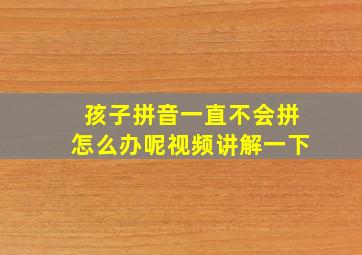 孩子拼音一直不会拼
怎么办呢视频讲解一下